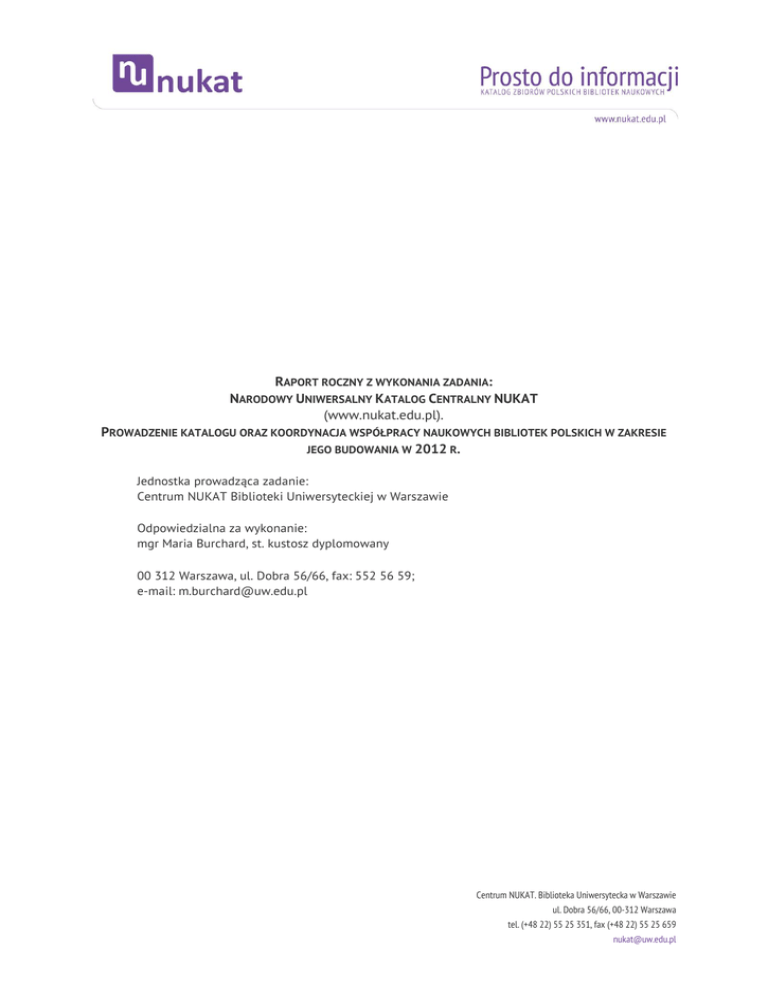 nu nukat

Prosto do informacji
KATALOG ZBIORÓW POLSKICH BIBLIOTEK NAUKOWYCH

www.nukat.edu.pl

RAPORT ROCZNY Z WYKONANIA ZADANIA:
NARODOWY UNIWERSALNY KATALOG CENTRALNY NUKAT
(www.nukat.edu.pl).
PROWADZENIE KATALOGU ORAZ KOORDYNACJA WSPÓŁPRACY NAUKOWYCH BIBLIOTEK POLSKICH W ZAKRESIE JEGO BUDOWANIA W 2012 R.

Jednostka prowadząca zadanie:
Centrum NUKAT Biblioteki Uniwersyteckiej w Warszawie

Odpowiedzialna za wykonanie:
mgr Maria Burchard, st. kustosz dyplomowany

00 312 Warszawa, ul. Dobra 56/66, fax: 552 56 59;
e-mail: m.burchard@uw.edu.pl

Centrum NUKAT. Biblioteka Uniwersytecka w Warszawie
ul. Dobra 56/66, 00-312 Warszawa
tel. (+48 22) 55 25 351, fax (+48 22) 55 25 659
nukat@uw.edu.pl